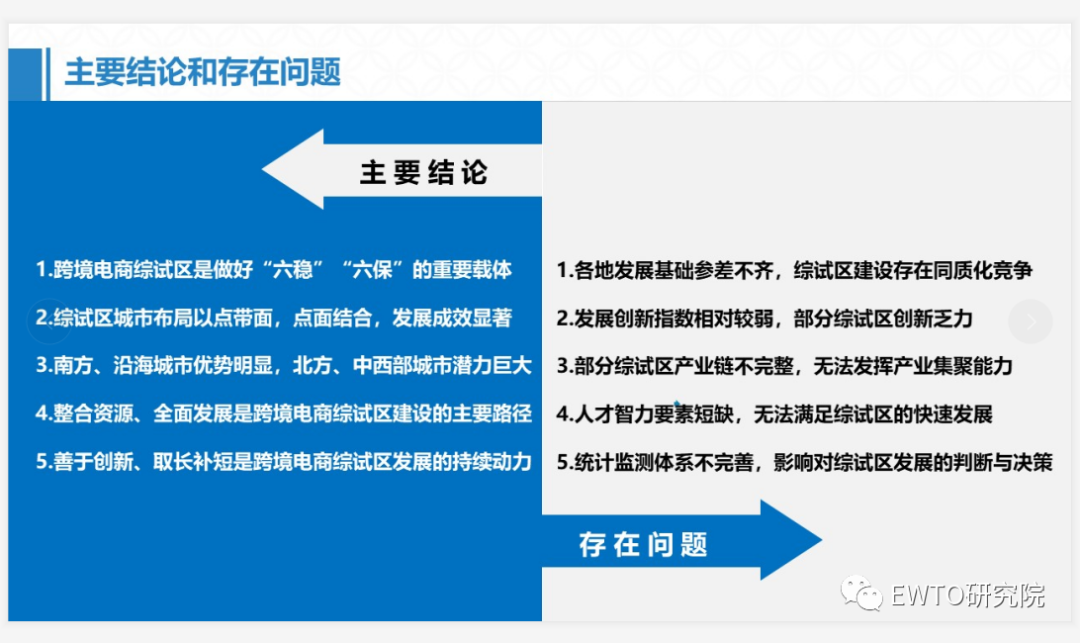 主要结论和存在问题

主要结论

1.跨境电商综试区是做好“六稳”“六保”的重要载体

2.综试区城市布局以点带面，点面结合，发展成效显著

3.南方、沿海城市优势明显，北方、中西部城市潜力巨大

4.整合资源、全面发展是跨境电商综试区建设的主要路径

5.善于创新、取长补短是跨境电商综试区发展的持续动力

1.各地发展基础参差不齐，综试区建设存在同质化竞争

2.发展创新指数相对较弱，部分综试区创新乏力

3.部分综试区产业链不完整，无法发挥产业集聚能力

4.人才智力要素短缺，无法满足综试区的快速发展

5.统计监测体系不完善，影响对综试区发展的判断与决策

存在问题

EWTO研究院